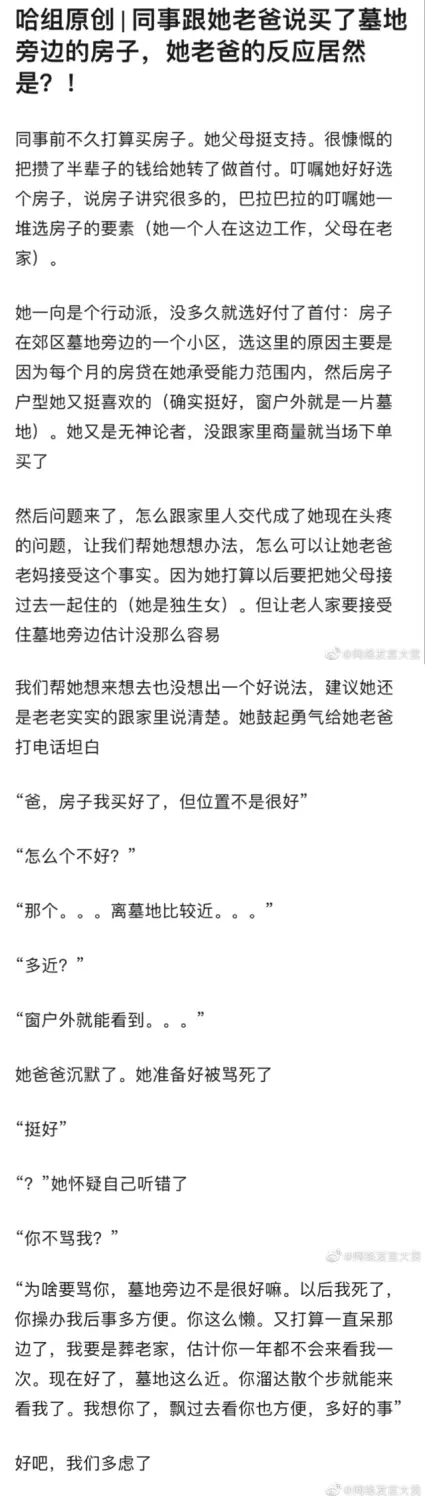 哈组原创 | 同事跟她老爸说买了墓地旁边的房子，她老爸的反应居然是？！

同事前不久打算买房子。她父母挺支持。很慷慨的把攒了半辈子的钱给她转了做首付。叮嘱她好好选个房子，说房子讲究很多的，巴拉巴拉的叮嘱她一堆选房子的要素（她一个人在这边工作，父母在老家）。

她一向是个行动派，没多久就选好付了首付：房子在郊区墓地旁边的一个小区，选这里的原因主要是因为每个月的房贷在她承受能力范围内，然后房子户型她又挺喜欢的（确实挺好，窗户外就是一片墓地）。她又是无神论者，没跟家里商量就当场下单买了

然后问题来了，怎么跟家里人交代成了她现在头疼的问题，让我们帮她想想办法，怎么可以让她老爸老妈接受这个事实。因为她打算以后要把她父母接过去一起住的（她是独生女）。但让老人家要接受住墓地旁边估计没那么容易

@网络发言大赏

我们帮她想来想去也没想出一个好说法，建议她还是老老实实的跟家里说清楚。她鼓起勇气给她老爸打电话坦白

“爸，房子我买好了，但位置不是很好”

“怎么个不好？”

“那个。。。离墓地比较近。。。”

“多近？”

“窗户外就能看到。。。”

她爸爸沉默了。她准备好被骂死了

“挺好”

“？”她怀疑自己听错了

“你不骂我？”

@网络发言大赏

“为啥要骂你，墓地旁边不是很好嘛。以后我死了，你操办我后事多方便。你这么懒。又打算一直呆那边了，我要是葬老家，估计你一年都不会来看我一次。现在好了，墓地这么近。你溜达散个步就能来看我了。我想你了，飘过去看你也方便，多好的事”

好吧，我们多虑了

@网络发言大赏